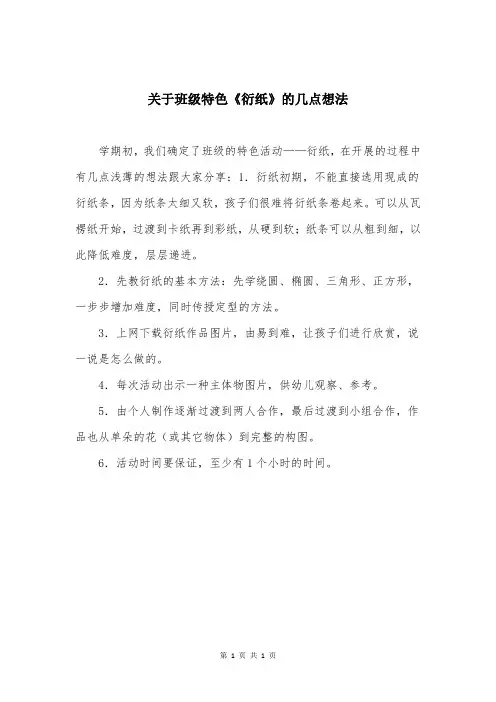 关于班级特色《衍纸》的几点想法

学期初，我们确定了班级的特色活动——衍纸，在开展的过程中有几点浅薄的想法跟大家分享：1．衍纸初期，不能直接选用现成的衍纸条，因为纸条太细又软，孩子们很难将衍纸条卷起来。可以从瓦楞纸开始，过渡到卡纸再到彩纸，从硬到软；纸条可以从粗到细，以此降低难度，层层递进。

2．先教衍纸的基本方法：先学绕圆、椭圆、三角形、正方形，一步步增加难度，同时传授定型的方法。

3．上网下载衍纸作品图片，由易到难，让孩子们进行欣赏，说一说是怎么做的。

4．每次活动出示一种主体物图片，供幼儿观察、参考。

5．由个人制作逐渐过渡到两人合作，最后过渡到小组合作，作品也从单朵的花（或其它物体）到完整的构图。

6．活动时间要保证，至少有1个小时的时间。

第 1 页 共 1 页